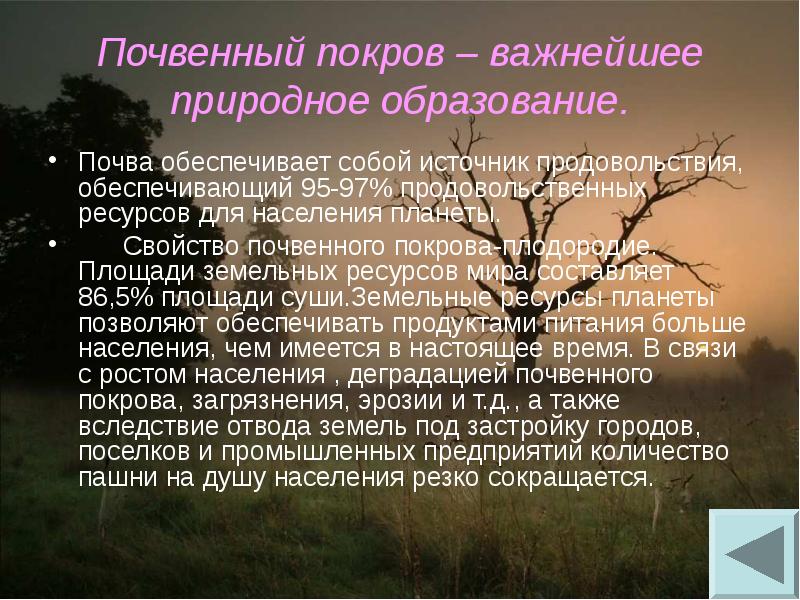 Почвенный покров – важнейшее природное образование.

• Почва обеспечивает собой источник продовольствия, обеспечивающий 95-97% продовольственных ресурсов для населения планеты.

• Свойство почвенного покрова-плодородие. Площади земельных ресурсов мира составляет 86,5% площади суши.Земельные ресурсы планеты позволяют обеспечивать продуктами питания больше населения, чем имеется в настоящее время. В связи с ростом населения , деградацией почвенного покрова, загрязнения, эрозии и т.д., а также вследствие отвода земель под застройку городов, поселков и промышленных предприятий количество пашни на душу населения резко сокращается.